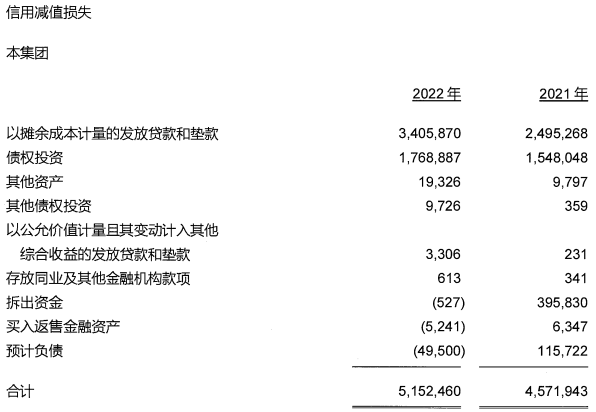 信用减值损失

本集团

|  | 2022 年 | 2021 年 |
|---|---|---|
| 以摊余成本计量的发放贷款和垫款 | 3,405,870 | 2,495,268 |
| 债权投资 | 1,768,887 | 1,548,048 |
| 其他资产 | 19,326 | 9,797 |
| 其他债权投资 | 9,726 | 359 |
| 以公允价值计量且其变动计入其他综合收益的发放贷款和垫款 | 3,306 | 231 |
| 存放同业及其他金融机构款项 | 613 | 341 |
| 拆出资金 | (527) | 395,830 |
| 买入返售金融资产 | (5,241) | 6,347 |
| 预计负债 | (49,500) | 115,722 |
| 合计 | 5,152,460 | 4,571,943 |